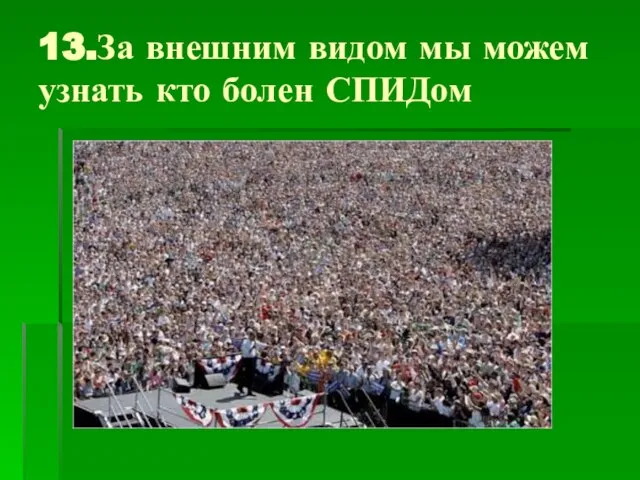 13.За внешним видом мы можем узнать кто болен СПИДом